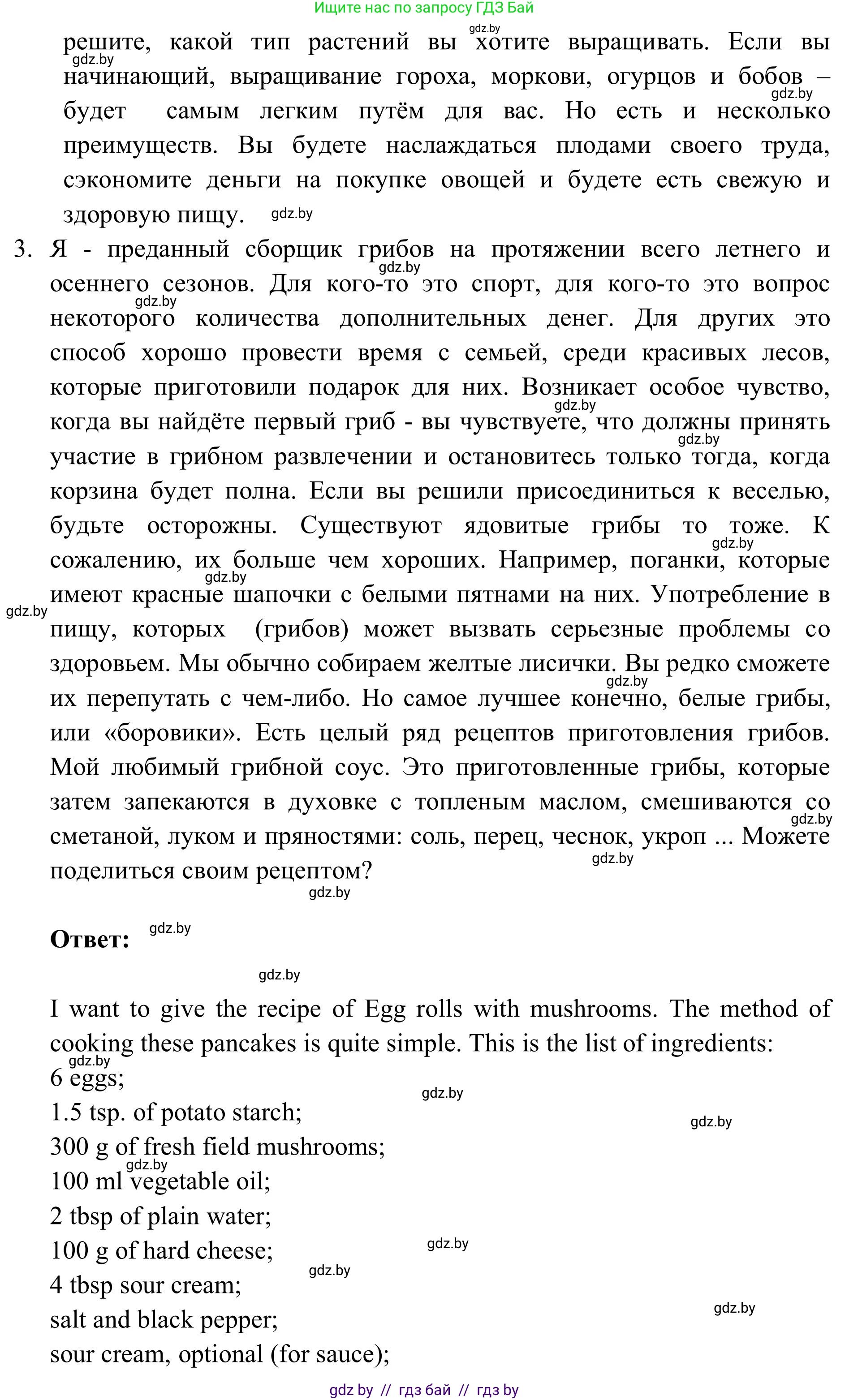 Ищите нас по запросу ГДЗ Бай

gdz.by

решите, какой тип растений вы хотите выращивать. Если вы начинающий, выращивание гороха, моркови, огурцов и бобов – будет самым легким путём для вас. Но есть и несколько преимуществ. Вы будете наслаждаться плодами своего труда, сэкономите деньги на покупке овощей и будете есть свежую и здоровую пищу.

3. Я - преданный сборщик грибов на протяжении всего летнего и осеннего сезонов. Для кого-то это спорт, для кого-то это вопрос некоторого количества дополнительных денег. Для других это способ хорошо провести время с семьей, среди красивых лесов, которые приготовили подарок для них. Возникает особое чувство, когда вы найдёте первый гриб - вы чувствуете, что должны принять участие в грибном развлечении и остановитесь только тогда, когда корзина будет полна. Если вы решили присоединиться к веселью, будьте осторожны. Существуют ядовитые грибы то тоже. К сожалению, их больше чем хороших. Например, поганки, которые имеют красные шапочки с белыми пятнами на них. Употребление в пищу, которых (грибов) может вызвать серьезные проблемы со здоровьем. Мы обычно собираем желтые лисички. Вы редко сможете их перепутать с чем-либо. Но самое лучшее конечно, белые грибы, или «боровики». Есть целый ряд рецептов приготовления грибов. Мой любимый грибной соус. Это приготовленные грибы, которые затем запекаются в духовке с топленым маслом, смешиваются со сметаной, луком и пряностями: соль, перец, чеснок, укроп ... Можете поделиться своим рецептом?

Ответ:

I want to give the recipe of Egg rolls with mushrooms. The method of cooking these pancakes is quite simple. This is the list of ingredients:
6 eggs;
1.5 tsp. of potato starch;
300 g of fresh field mushrooms;
100 ml vegetable oil;
2 tbsp of plain water;
100 g of hard cheese;
4 tbsp sour cream;
salt and black pepper;
sour cream, optional (for sauce);

gdz by // гдз бай // гдз by